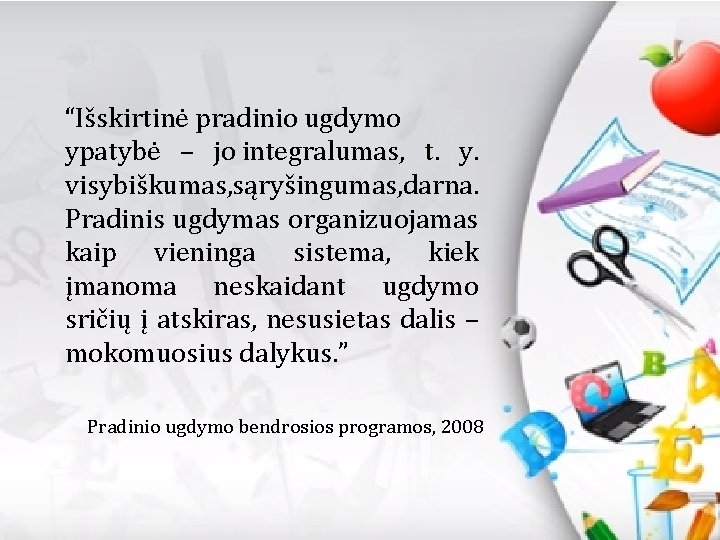 “Išskirtinė pradinio ugdymo ypatybė – jo integralumas, t. y. visybiškumas,sąryšingumas,darna. Pradinis ugdymas organizuojamas kaip vieninga sistema, kiek įmanoma neskaidant ugdymo sričių į atskiras, nesusietas dalis – mokomuosius dalykus.”

Pradinio ugdymo bendrosios programos, 2008

B A C D E